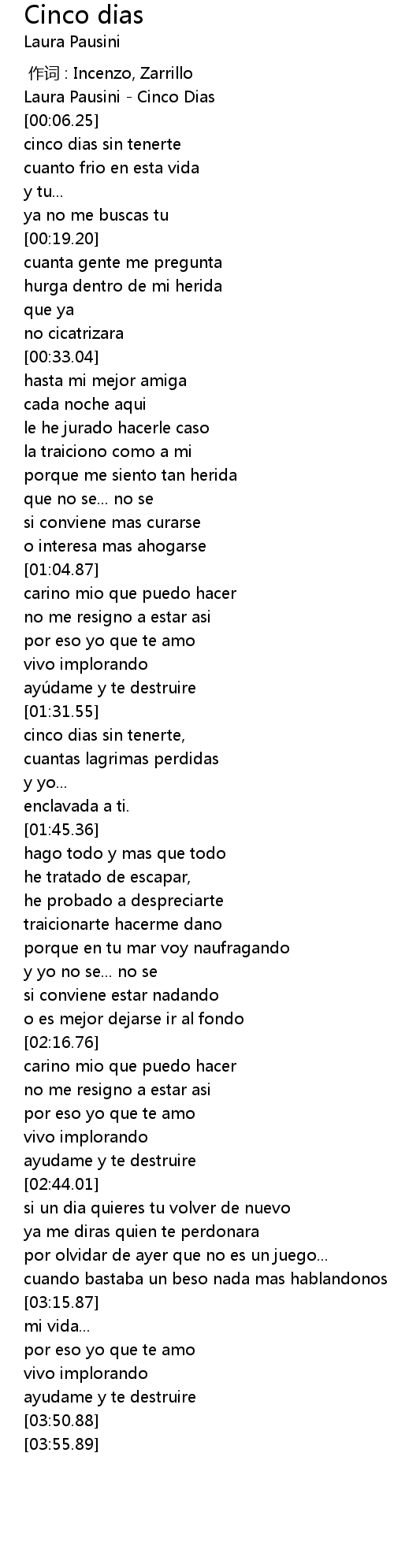 Cinco dias
Laura Pausini

作词 : Incenzo, Zarrillo
Laura Pausini - Cinco Dias
[00:06.25]
cinco dias sin tenerte
cuanto frio en esta vida
y tu...
ya no me buscas tu
[00:19.20]
cuanta gente me pregunta
hurga dentro de mi herida
que ya
no cicatrizara
[00:33.04]
hasta mi mejor amiga
cada noche aqui
le he jurado hacerle caso
la traiciono como a mi
porque me siento tan herida
que no se... no se
si conviene mas curarse
o interesa mas ahogarse
[01:04.87]
carino mio que puedo hacer
no me resigno a estar asi
por eso yo que te amo
vivo implorando
ayúdame y te destruire
[01:31.55]
cinco dias sin tenerte,
cuantas lagrimas perdidas
y yo...
enclavada a ti.
[01:45.36]
hago todo y mas que todo
he tratado de escapar,
he probado a despreciarte
traicionarte hacerme dano
porque en tu mar voy naufragando
y yo no se... no se
si conviene estar nadando
o es mejor dejarse ir al fondo
[02:16.76]
carino mio que puedo hacer
no me resigno a estar asi
por eso yo que te amo
vivo implorando
ayudame y te destruire
[02:44.01]
si un dia quieres tu volver de nuevo
ya me diras quien te perdonara
por olvidar de ayer que no es un juego...
cuando bastaba un beso nada mas hablandonos
[03:15.87]
mi vida...
por eso yo que te amo
vivo implorando
ayudame y te destruire
[03:50.88]
[03:55.89]